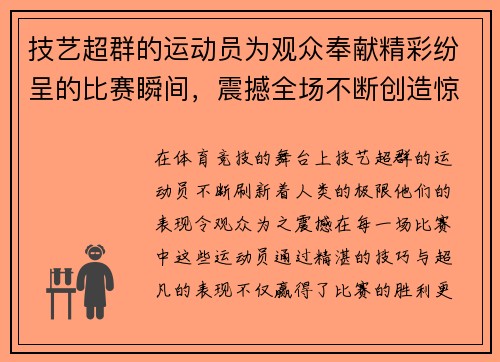 技艺超群的运动员为观众奉献精彩纷呈的比赛瞬间，震撼全场不断创造惊

在体育竞技的舞台上技艺超群的运动员不断刷新着人类的极限他们的表现令观众为之震撼在每一场比赛中这些运动员通过精湛的技巧与超凡的表现不仅赢得了比赛的胜利更